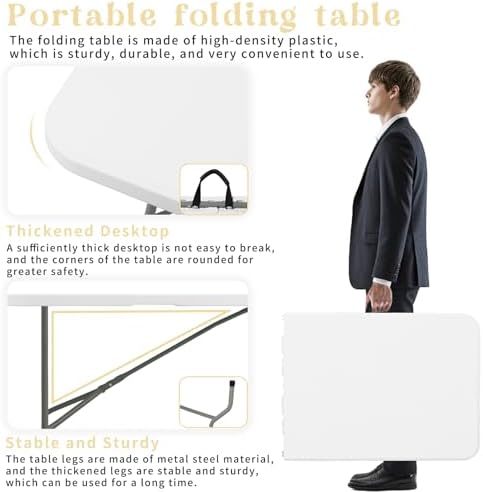 Portable folding table

The folding table is made of high-density plastic, which is sturdy, durable, and very convenient to use.

Thickened Desktop

A sufficiently thick desktop is not easy to break, and the corners of the table are rounded for greater safety.

Stable and Sturdy

The table legs are made of metal steel material, and the thickened legs are stable and sturdy, which can be used for a long time.